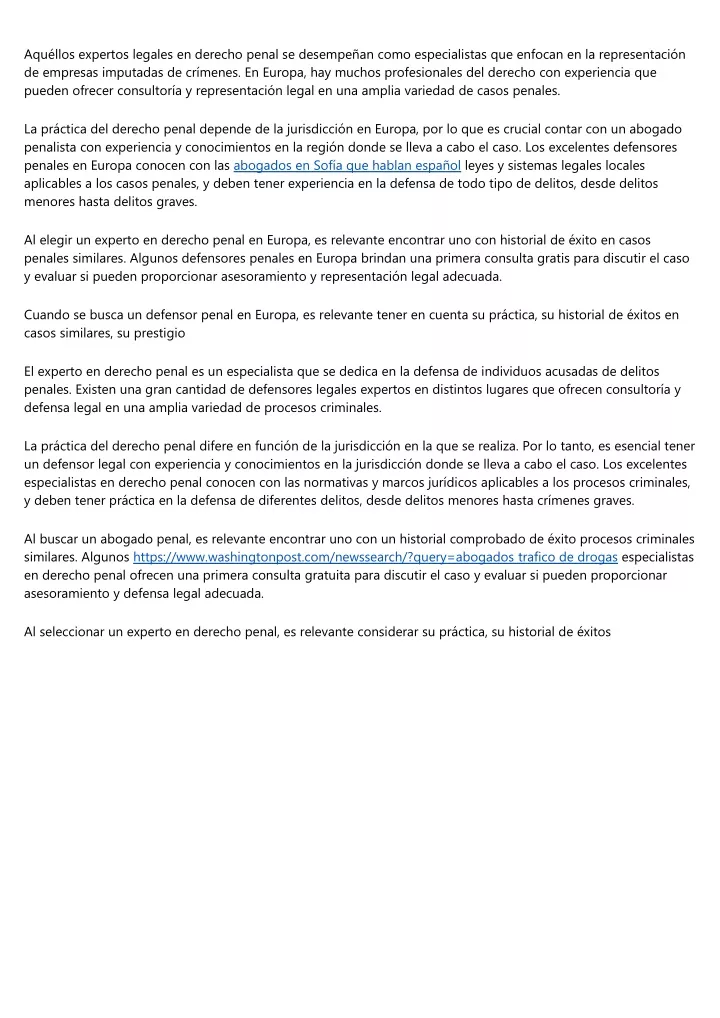 Aquéllos expertos legales en derecho penal se desempeñan como especialistas que enfocan en la representación de empresas imputadas de crímenes. En Europa, hay muchos profesionales del derecho con experiencia que pueden ofrecer consultoría y representación legal en una amplia variedad de casos penales.

La práctica del derecho penal depende de la jurisdicción en Europa, por lo que es crucial contar con un abogado penalista con experiencia y conocimientos en la región donde se lleva a cabo el caso. Los excelentes defensores penales en Europa conocen con las abogados en Sofia que hablan español leyes y sistemas legales locales aplicables a los casos penales, y deben tener experiencia en la defensa de todo tipo de delitos, desde delitos menores hasta delitos graves.

Al elegir un experto en derecho penal en Europa, es relevante encontrar uno con historial de éxito en casos penales similares. Algunos defensores penales en Europa brindan una primera consulta gratis para discutir el caso y evaluar si pueden proporcionar asesoramiento y representación legal adecuada.

Cuando se busca un defensor penal en Europa, es relevante tener en cuenta su práctica, su historial de éxitos en casos similares, su prestigio

El experto en derecho penal es un especialista que se dedica en la defensa de individuos acusadas de delitos penales. Existen una gran cantidad de defensores legales expertos en distintos lugares que ofrecen consultoría y defensa legal en una amplia variedad de procesos criminales.

La práctica del derecho penal difere en función de la jurisdicción en la que se realiza. Por lo tanto, es esencial tener un defensor legal con experiencia y conocimientos en la jurisdicción donde se lleva a cabo el caso. Los excelentes especialistas en derecho penal conocen con las normativas y marcos jurídicos aplicables a los procesos criminales, y deben tener práctica en la defensa de diferentes delitos, desde delitos menores hasta crímenes graves.

Al buscar un abogado penal, es relevante encontrar uno con un historial comprobado de éxito procesos criminales similares. Algunos https://www.washingtonpost.com/newssearch/?query=abogados trafico de drogas especialistas en derecho penal ofrecen una primera consulta gratuita para discutir el caso y evaluar si pueden proporcionar asesoramiento y defensa legal adecuada.

Al seleccionar un experto en derecho penal, es relevante considerar su práctica, su historial de éxitos